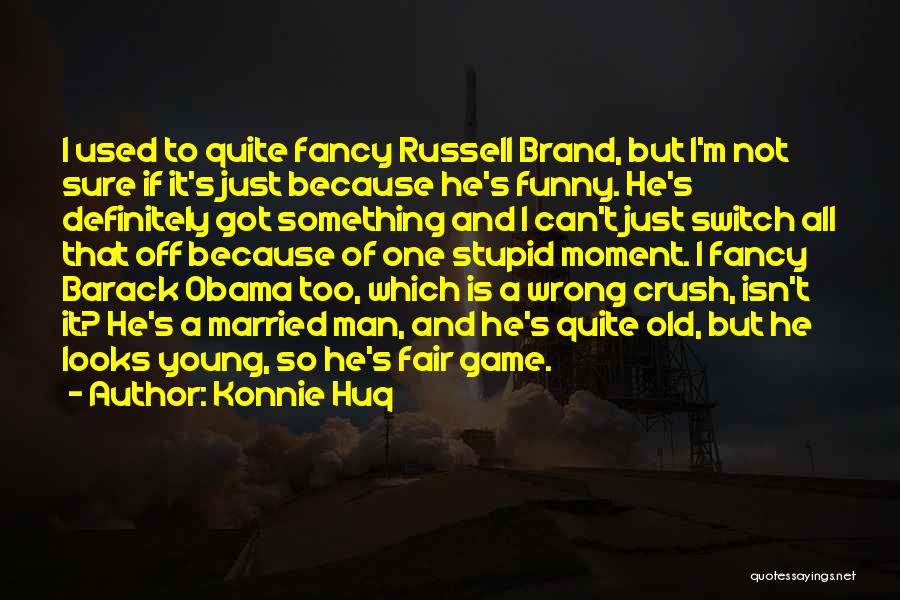 I used to quite fancy Russell Brand, but I'm not sure if it's just because he's funny. He's definitely got something and I can't just switch all that off because of one stupid moment. I fancy Barack Obama too, which is a wrong crush, isn't it? He's a married man, and he's quite old, but he looks young, so he's fair game.
- Author: Konnie Huq

quotessayings.net